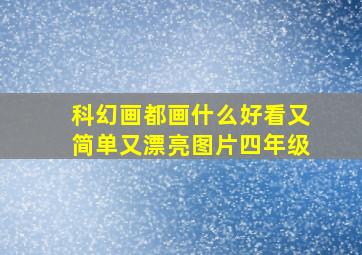 科幻画都画什么好看又简单又漂亮图片四年级